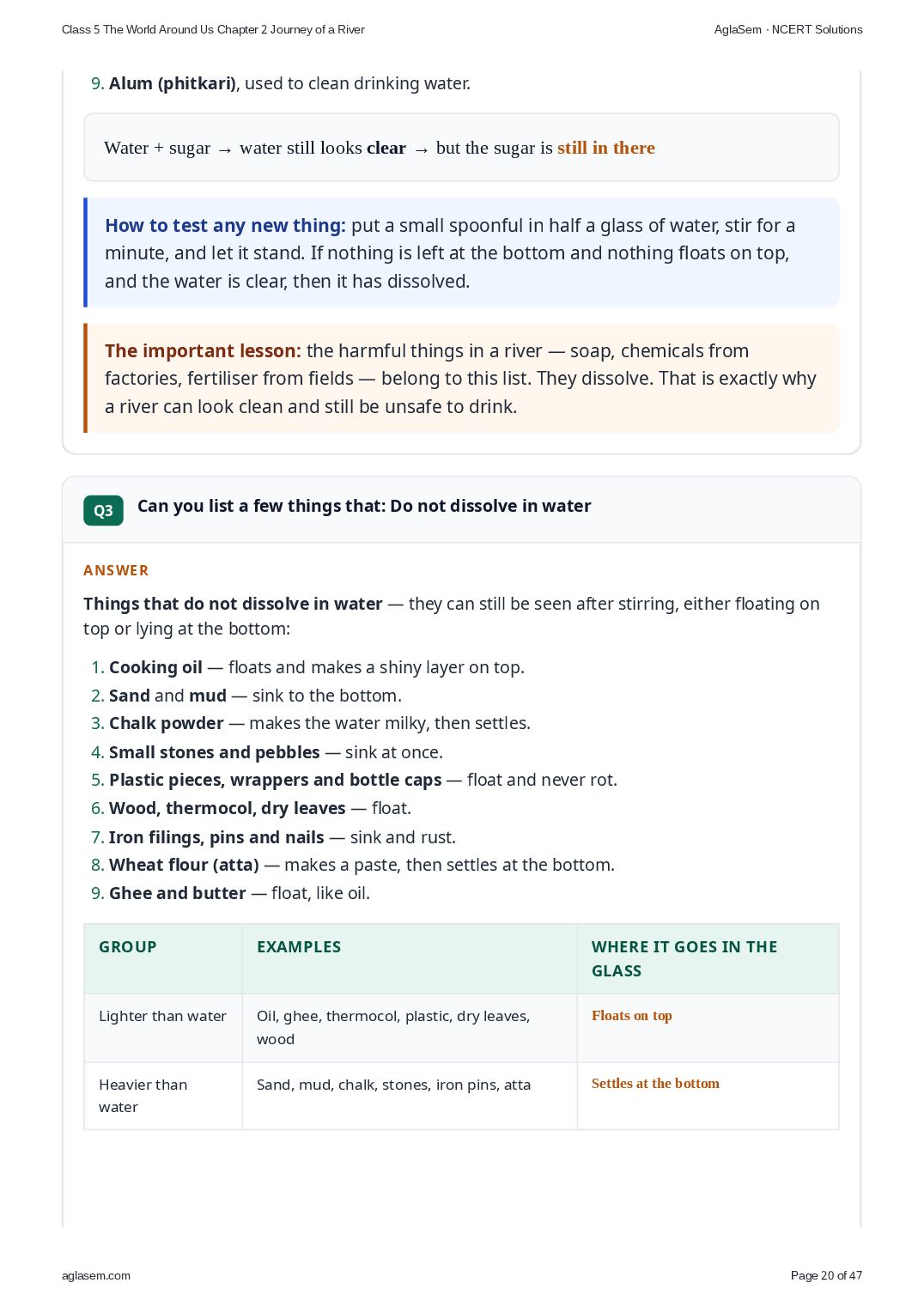 Class 5 The World Around Us Chapter 2 Journey of a River

AglaSem · NCERT Solutions

9. Alum (phitkari), used to clean drinking water.

Water + sugar → water still looks clear → but the sugar is still in there

How to test any new thing: put a small spoonful in half a glass of water, stir for a minute, and let it stand. If nothing is left at the bottom and nothing floats on top, and the water is clear, then it has dissolved.

The important lesson: the harmful things in a river — soap, chemicals from factories, fertiliser from fields — belong to this list. They dissolve. That is exactly why a river can look clean and still be unsafe to drink.

Q3 Can you list a few things that: Do not dissolve in water

ANSWER

Things that do not dissolve in water — they can still be seen after stirring, either floating on top or lying at the bottom:

1. Cooking oil — floats and makes a shiny layer on top.
2. Sand and mud — sink to the bottom.
3. Chalk powder — makes the water milky, then settles.
4. Small stones and pebbles — sink at once.
5. Plastic pieces, wrappers and bottle caps — float and never rot.
6. Wood, thermocol, dry leaves — float.
7. Iron filings, pins and nails — sink and rust.
8. Wheat flour (atta) — makes a paste, then settles at the bottom.
9. Ghee and butter — float, like oil.

| GROUP | EXAMPLES | WHERE IT GOES IN THE GLASS |
|---|---|---|
| Lighter than water | Oil, ghee, thermocol, plastic, dry leaves, wood | Floats on top |
| Heavier than water | Sand, mud, chalk, stones, iron pins, atta | Settles at the bottom |

aglasem.com

Page 20 of 47